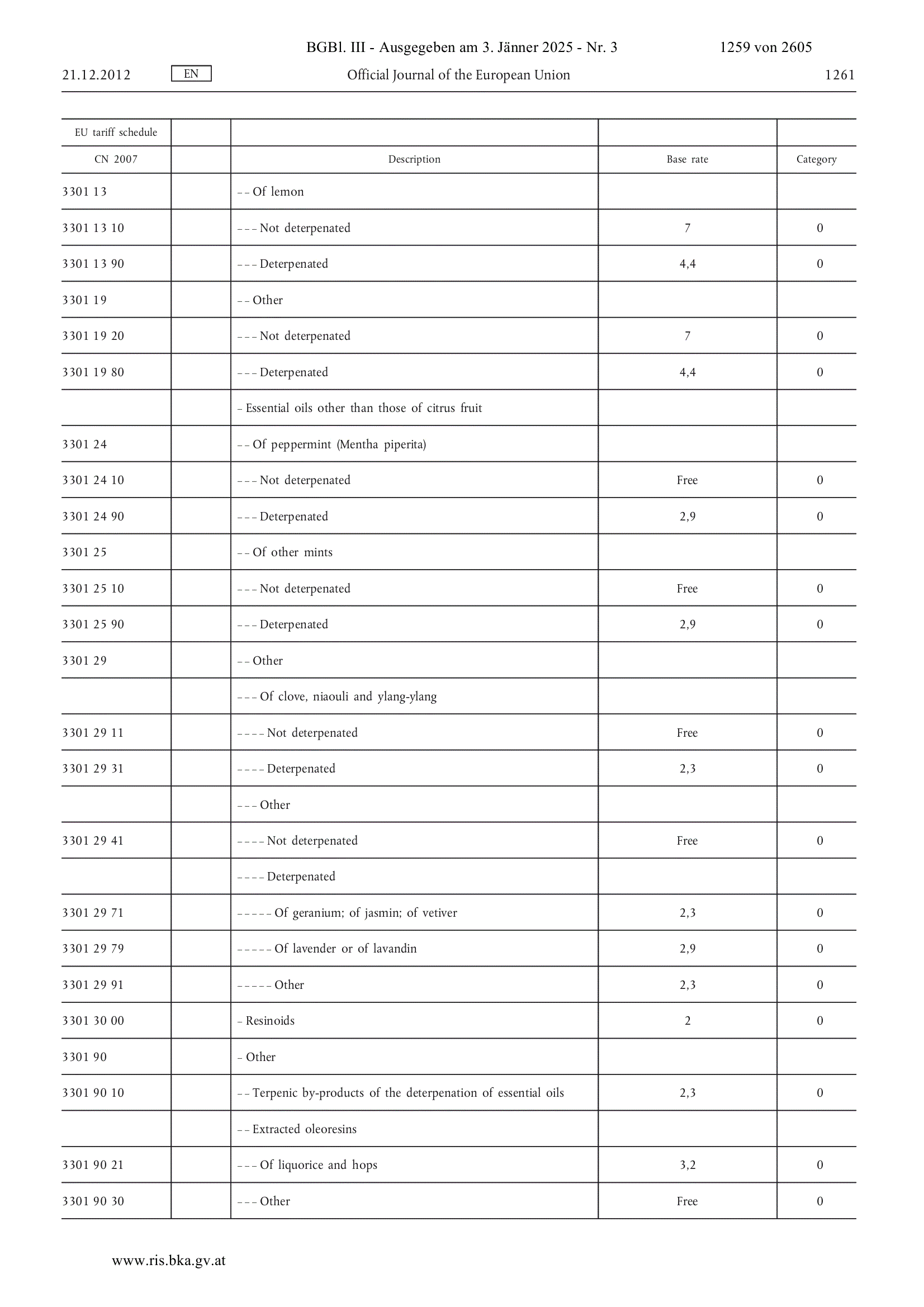 BGBl. III - Ausgegeben am 3. Jänner 2025 - Nr. 3 1259 von 2605

21.12.2012 EN Official Journal of the European Union 1261

| EU tariff schedule | | | | |
|---|---|---|---|---|
| CN 2007 | | Description | Base rate | Category |
| 3301 13 | | – – Of lemon | | |
| 3301 13 10 | | – – – Not deterpenated | 7 | 0 |
| 3301 13 90 | | – – – Deterpenated | 4,4 | 0 |
| 3301 19 | | – – Other | | |
| 3301 19 20 | | – – – Not deterpenated | 7 | 0 |
| 3301 19 80 | | – – – Deterpenated | 4,4 | 0 |
| | | – Essential oils other than those of citrus fruit | | |
| 3301 24 | | – – Of peppermint (Mentha piperita) | | |
| 3301 24 10 | | – – – Not deterpenated | Free | 0 |
| 3301 24 90 | | – – – Deterpenated | 2,9 | 0 |
| 3301 25 | | – – Of other mints | | |
| 3301 25 10 | | – – – Not deterpenated | Free | 0 |
| 3301 25 90 | | – – – Deterpenated | 2,9 | 0 |
| 3301 29 | | – – Other | | |
| | | – – – Of clove, niaouli and ylang-ylang | | |
| 3301 29 11 | | – – – – Not deterpenated | Free | 0 |
| 3301 29 31 | | – – – – Deterpenated | 2,3 | 0 |
| | | – – – Other | | |
| 3301 29 41 | | – – – – Not deterpenated | Free | 0 |
| | | – – – – Deterpenated | | |
| 3301 29 71 | | – – – – – Of geranium; of jasmin; of vetiver | 2,3 | 0 |
| 3301 29 79 | | – – – – – Of lavender or of lavandin | 2,9 | 0 |
| 3301 29 91 | | – – – – – Other | 2,3 | 0 |
| 3301 30 00 | | – Resinoids | 2 | 0 |
| 3301 90 | | – Other | | |
| 3301 90 10 | | – – Terpenic by-products of the deterpenation of essential oils | 2,3 | 0 |
| | | – – Extracted oleoresins | | |
| 3301 90 21 | | – – – Of liquorice and hops | 3,2 | 0 |
| 3301 90 30 | | – – – Other | Free | 0 |

www.ris.bka.gv.at